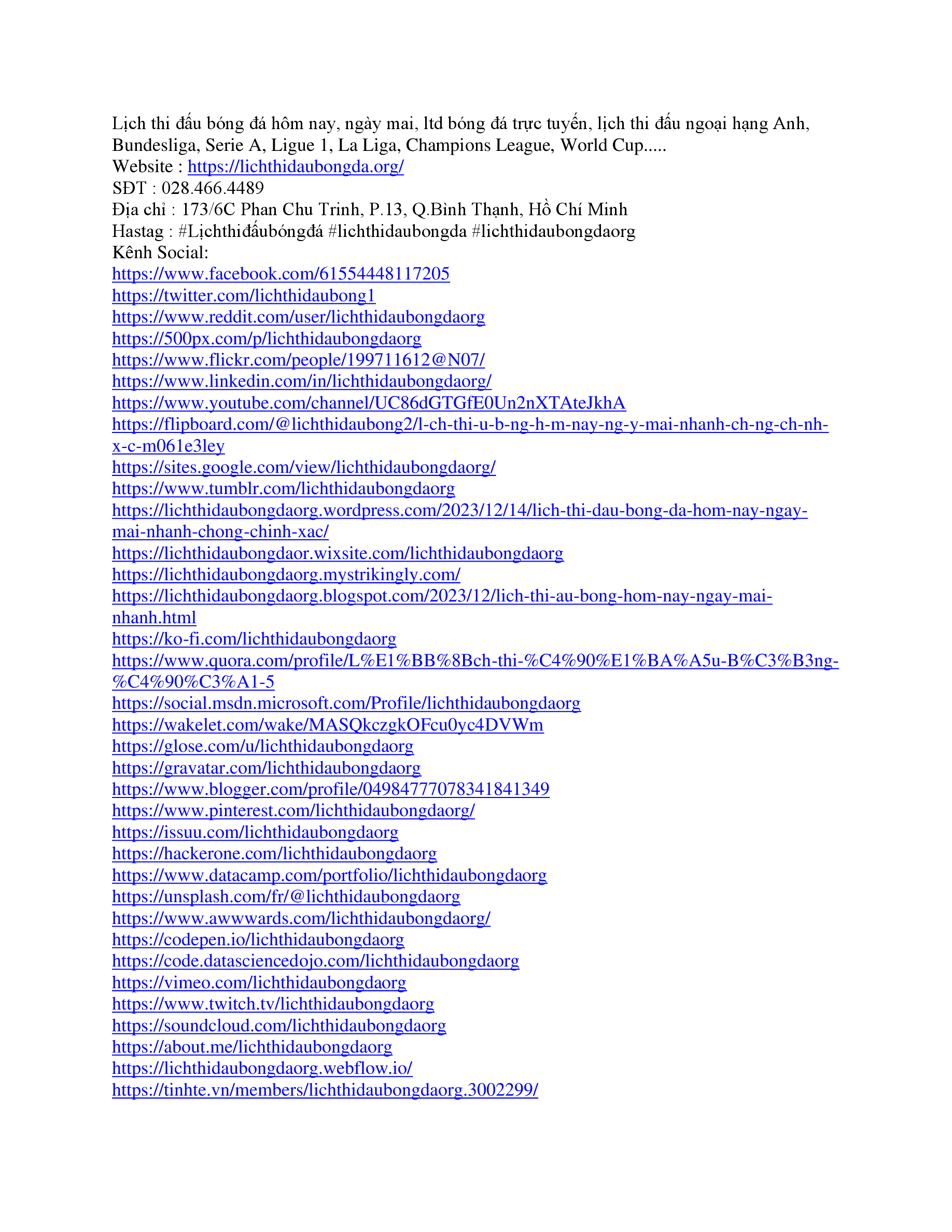 Lịch thi đấu bóng đá hôm nay, ngày mai, ltd bóng đá trực tuyến, lịch thi đấu ngoại hạng Anh, Bundesliga, Serie A, Ligue 1, La Liga, Champions League, World Cup.....
Website : https://lichthidaubongda.org/
SĐT : 028.466.4489
Địa chỉ : 173/6C Phan Chu Trinh, P.13, Q.Bình Thạnh, Hồ Chí Minh
Hastag : #Lịchthiđấubóngđá #lichthidaubongda #lichthidaubongdaorg
Kênh Social:
https://www.facebook.com/61554448117205
https://twitter.com/lichthidaubong1
https://www.reddit.com/user/lichthidaubongdaorg
https://500px.com/p/lichthidaubongdaorg
https://www.flickr.com/people/199711612@N07/
https://www.linkedin.com/in/lichthidaubongdaorg/
https://www.youtube.com/channel/UC86dGTGfE0Un2nXTAteJkhA
https://flipboard.com/@lichthidaubong2/l-ch-thi-u-b-ng-h-m-nay-ng-y-mai-nhanh-ch-ng-ch-nh-x-c-m061e3ley
https://sites.google.com/view/lichthidaubongdaorg/
https://www.tumblr.com/lichthidaubongdaorg
https://lichthidaubongdaorg.wordpress.com/2023/12/14/lich-thi-dau-bong-da-hom-nay-ngay-mai-nhanh-chong-chinh-xac/
https://lichthidaubongdaor.wixsite.com/lichthidaubongdaorg
https://lichthidaubongdaorg.mystrikingly.com/
https://lichthidaubongdaorg.blogspot.com/2023/12/lich-thi-au-bong-hom-nay-ngay-mai-nhanh.html
https://ko-fi.com/lichthidaubongdaorg
https://www.quora.com/profile/L%E1%BB%8Bch-thi-%C4%90%E1%BA%A5u-B%C3%B3ng-%C4%90%C3%A1-5
https://social.msdn.microsoft.com/Profile/lichthidaubongdaorg
https://wakelet.com/wake/MASQkczgkOFcu0yc4DVWm
https://glose.com/u/lichthidaubongdaorg
https://gravatar.com/lichthidaubongdaorg
https://www.blogger.com/profile/04984777078341841349
https://www.pinterest.com/lichthidaubongdaorg/
https://issuu.com/lichthidaubongdaorg
https://hackerone.com/lichthidaubongdaorg
https://www.datacamp.com/portfolio/lichthidaubongdaorg
https://unsplash.com/fr/@lichthidaubongdaorg
https://www.awwwards.com/lichthidaubongdaorg/
https://codepen.io/lichthidaubongdaorg
https://code.datasciencedojo.com/lichthidaubongdaorg
https://vimeo.com/lichthidaubongdaorg
https://www.twitch.tv/lichthidaubongdaorg
https://soundcloud.com/lichthidaubongdaorg
https://about.me/lichthidaubongdaorg
https://lichthidaubongdaorg.webflow.io/
https://tinhte.vn/members/lichthidaubongdaorg.3002299/